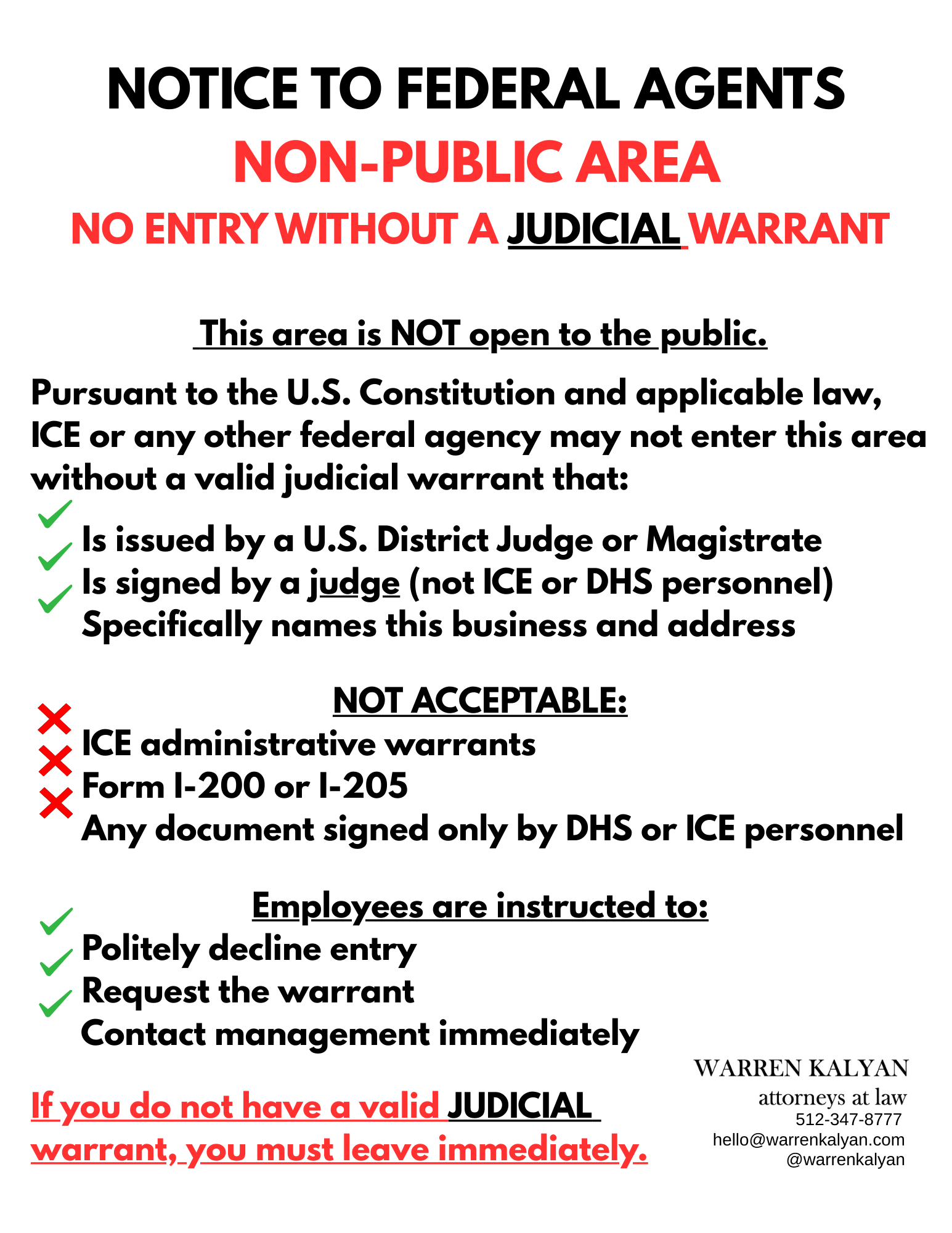 NOTICE TO FEDERAL AGENTS

NON-PUBLIC AREA

NO ENTRY WITHOUT A JUDICIAL WARRANT

This area is NOT open to the public.

Pursuant to the U.S. Constitution and applicable law, ICE or any other federal agency may not enter this area without a valid judicial warrant that:

✓ Is issued by a U.S. District Judge or Magistrate
✓ Is signed by a judge (not ICE or DHS personnel)
✓ Specifically names this business and address

NOT ACCEPTABLE:

✗ ICE administrative warrants
✗ Form I-200 or I-205
✗ Any document signed only by DHS or ICE personnel

Employees are instructed to:

✓ Politely decline entry
✓ Request the warrant
✓ Contact management immediately

If you do not have a valid JUDICIAL warrant, you must leave immediately.

WARREN KALYAN
attorneys at law
512-347-8777
hello@warrenkalyan.com
@warrenkalyan